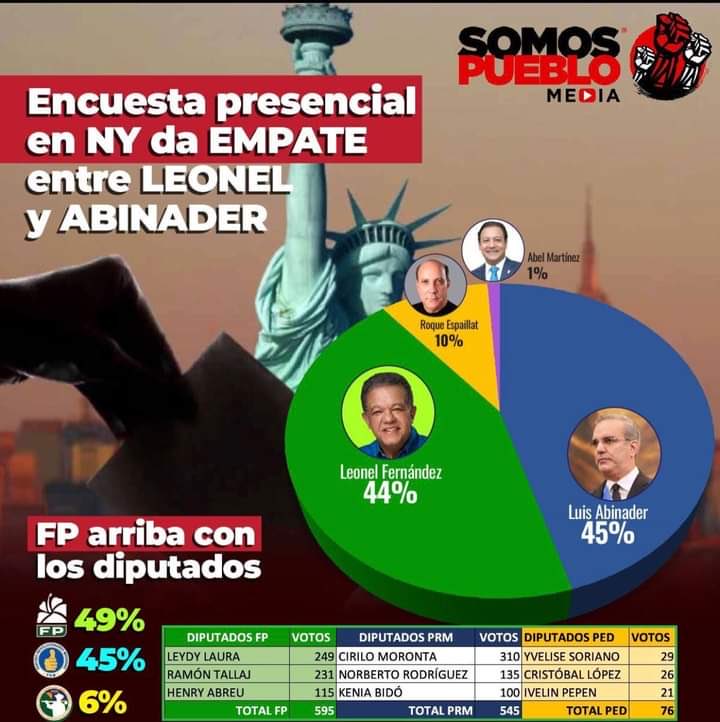 SOMOS PUEBLO MEDIA

Encuesta presencial en NY da EMPATE entre LEONEL y ABINADER

Abel Martínez
1%

Roque Espaillat
10%

Leonel Fernández
44%

Luis Abinader
45%

FP arriba con los diputados

FP 49%

45%

6%

| DIPUTADOS FP | VOTOS | DIPUTADOS PRM | VOTOS | DIPUTADOS PED | VOTOS |
|---|---|---|---|---|---|
| LEYDY LAURA | 249 | CIRILO MORONTA | 310 | YVELISE SORIANO | 29 |
| RAMÓN TALLAJ | 231 | NORBERTO RODRÍGUEZ | 135 | CRISTÓBAL LÓPEZ | 26 |
| HENRY ABREU | 115 | KENIA BIDÓ | 100 | IVELIN PEPEN | 21 |
| TOTAL FP | 595 | TOTAL PRM | 545 | TOTAL PED | 76 |